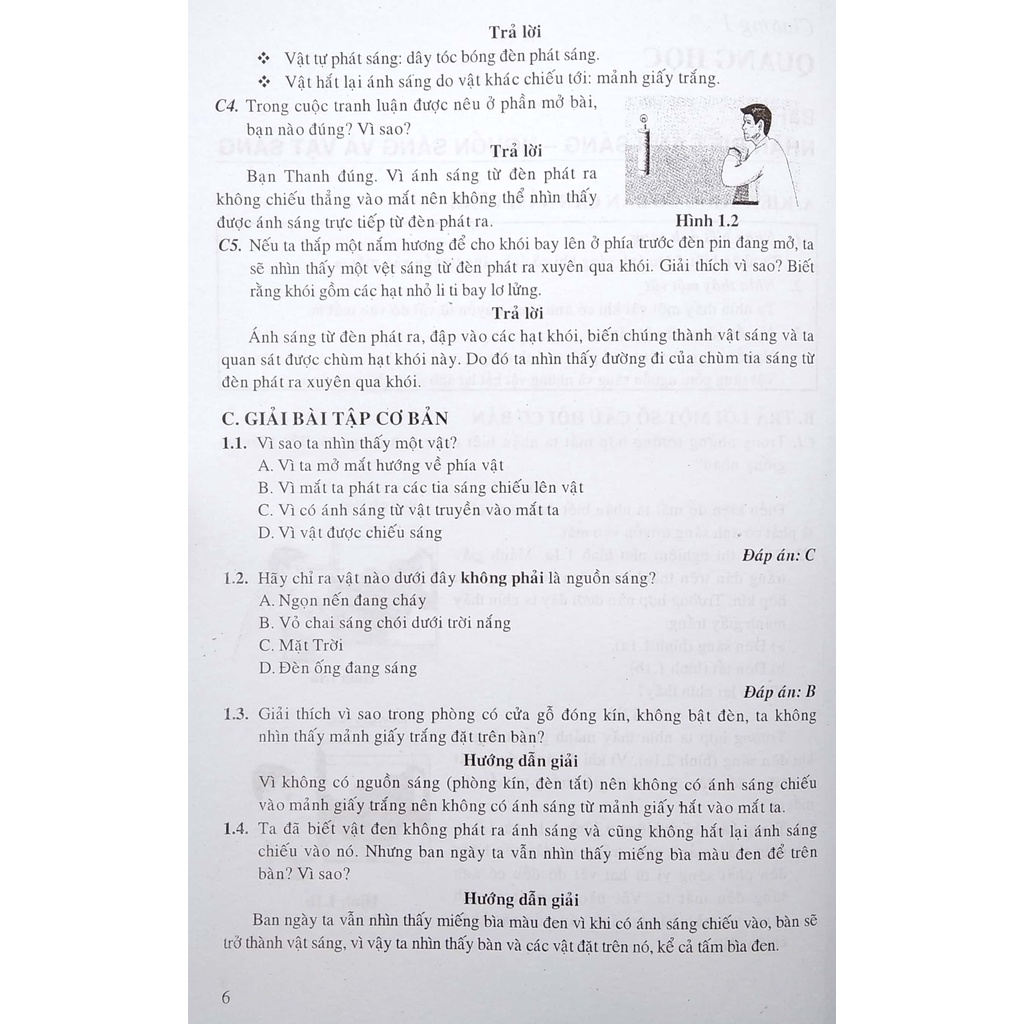 Trả lời

❖ Vật tự phát sáng: dây tóc bóng đèn phát sáng.

❖ Vật hắt lại ánh sáng do vật khác chiếu tới: mảnh giấy trắng.

C4. Trong cuộc tranh luận được nêu ở phần mở bài, bạn nào đúng? Vì sao?

Trả lời

Bạn Thanh đúng. Vì ánh sáng từ đèn phát ra không chiếu thẳng vào mắt nên không thể nhìn thấy được ánh sáng trực tiếp từ đèn phát ra.

Hình 1.2

C5. Nếu ta thắp một nắm hương để cho khói bay lên ở phía trước đèn pin đang mở, ta sẽ nhìn thấy một vệt sáng từ đèn phát ra xuyên qua khói. Giải thích vì sao? Biết rằng khói gồm các hạt nhỏ li ti bay lơ lửng.

Trả lời

Ánh sáng từ đèn phát ra, đập vào các hạt khói, biến chúng thành vật sáng và ta quan sát được chùm hạt khói này. Do đó ta nhìn thấy đường đi của chùm tia sáng từ đèn phát ra xuyên qua khói.

C. GIẢI BÀI TẬP CƠ BẢN

1.1. Vì sao ta nhìn thấy một vật?

A. Vì ta mở mắt hướng về phía vật

B. Vì mắt ta phát ra các tia sáng chiếu lên vật

C. Vì có ánh sáng từ vật truyền vào mắt ta

D. Vì vật được chiếu sáng

Đáp án: C

1.2. Hãy chỉ ra vật nào dưới đây không phải là nguồn sáng?

A. Ngọn nến đang cháy

B. Vỏ chai sáng chói dưới trời nắng

C. Mặt Trời

D. Đèn ống đang sáng

Đáp án: B

1.3. Giải thích vì sao trong phòng có cửa gỗ đóng kín, không bật đèn, ta không nhìn thấy mảnh giấy trắng đặt trên bàn?

Hướng dẫn giải

Vì không có nguồn sáng (phòng kín, đèn tắt) nên không có ánh sáng chiếu vào mảnh giấy trắng nên không có ánh sáng từ mảnh giấy hắt vào mắt ta.

1.4. Ta đã biết vật đen không phát ra ánh sáng và cũng không hắt lại ánh sáng chiếu vào nó. Nhưng ban ngày ta vẫn nhìn thấy miếng bìa màu đen để trên bàn? Vì sao?

Hướng dẫn giải

Ban ngày ta vẫn nhìn thấy miếng bìa màu đen vì khi có ánh sáng chiếu vào, bàn sẽ trở thành vật sáng, vì vậy ta nhìn thấy bàn và các vật đặt trên nó, kể cả tấm bìa đen.

6